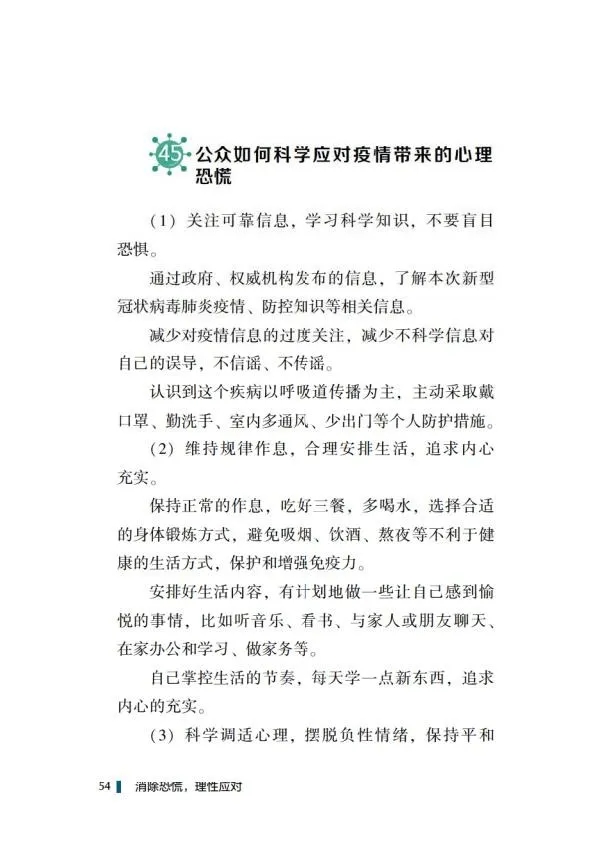 45 公众如何科学应对疫情带来的心理恐慌

（1）关注可靠信息，学习科学知识，不要盲目恐惧。

通过政府、权威机构发布的信息，了解本次新型冠状病毒肺炎疫情、防控知识等相关信息。

减少对疫情信息的过度关注，减少不科学信息对自己的误导，不信谣、不传谣。

认识到这个疾病以呼吸道传播为主，主动采取戴口罩、勤洗手、室内多通风、少出门等个人防护措施。

（2）维持规律作息，合理安排生活，追求内心充实。

保持正常的作息，吃好三餐，多喝水，选择合适的身体锻炼方式，避免吸烟、饮酒、熬夜等不利于健康的生活方式，保护和增强免疫力。

安排好生活内容，有计划地做一些让自己感到愉悦的事情，比如听音乐、看书、与家人或朋友聊天、在家办公和学习、做家务等。

自己掌控生活的节奏，每天学一点新东西，追求内心的充实。

（3）科学调适心理，摆脱负性情绪，保持平和

54 消除恐慌，理性应对